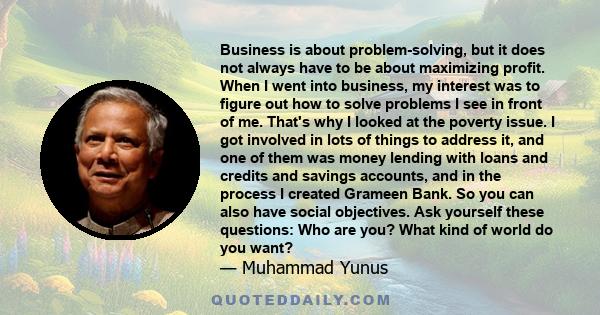 Business is about problem-solving, but it does not always have to be about maximizing profit. When I went into business, my interest was to figure out how to solve problems I see in front of me. That's why I looked at the poverty issue. I got involved in lots of things to address it, and one of them was money lending with loans and credits and savings accounts, and in the process I created Grameen Bank. So you can also have social objectives. Ask yourself these questions: Who are you? What kind of world do you want?

— Muhammad Yunus

QUOTEDDAILY.COM